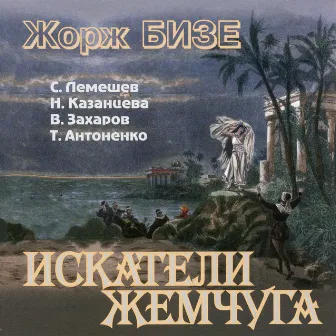 Жорж БИЗЕ

С. Лемешев
Н. Казанцева
В. Захаров
Т. Антоненко

ИСКАТЕЛИ ЖЕМЧУГА